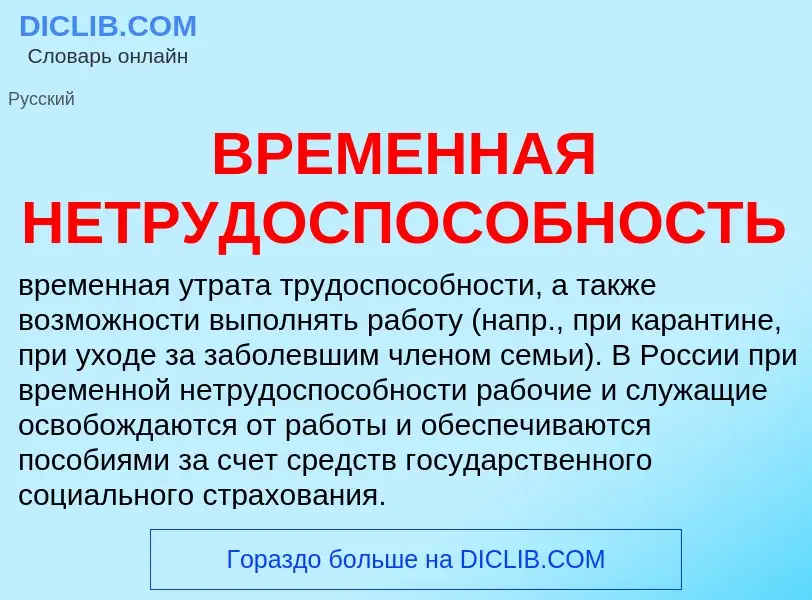 DICLIB.COM
Словарь онлайн

Русский

ВРЕМЕННАЯ НЕТРУДОСПОСОБНОСТЬ

временная утрата трудоспособности, а также возможности выполнять работу (напр., при карантине, при уходе за заболевшим членом семьи). В России при временной нетрудоспособности рабочие и служащие освобождаются от работы и обеспечиваются пособиями за счет средств государственного социального страхования.

Гораздо больше на DICLIB.COM